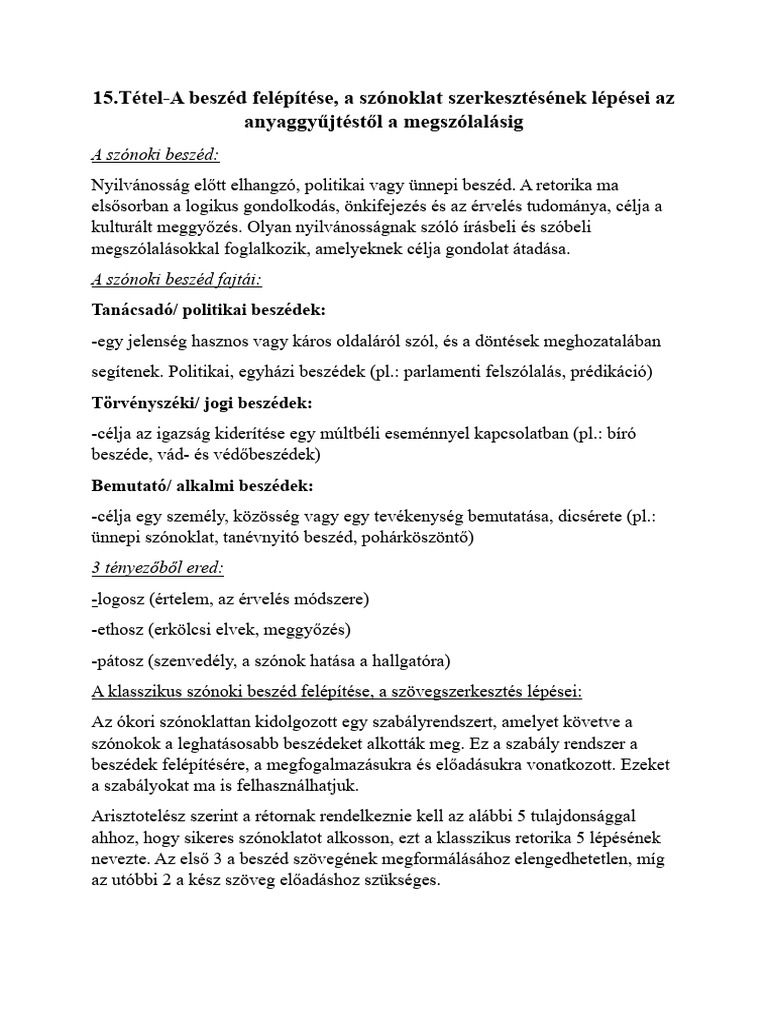 15.Tétel-A beszéd felépítése, a szónoklat szerkesztésének lépései az anyaggyűjtéstől a megszólalásig

A szónoki beszéd:

Nyilvánosság előtt elhangzó, politikai vagy ünnepi beszéd. A retorika ma elsősorban a logikus gondolkodás, önkifejezés és az érvelés tudománya, célja a kulturált meggyőzés. Olyan nyilvánosságnak szóló írásbeli és szóbeli megszólalásokkal foglalkozik, amelyeknek célja gondolat átadása.

A szónoki beszéd fajtái:

Tanácsadó/ politikai beszédek:

-egy jelenség hasznos vagy káros oldaláról szól, és a döntések meghozatalában segítenek. Politikai, egyházi beszédek (pl.: parlamenti felszólalás, prédikáció)

Törvényszéki/ jogi beszédek:

-célja az igazság kiderítése egy múltbéli eseménnyel kapcsolatban (pl.: bíró beszéde, vád- és védőbeszédek)

Bemutató/ alkalmi beszédek:

-célja egy személy, közösség vagy egy tevékenység bemutatása, dicsérete (pl.: ünnepi szónoklat, tanévnyitó beszéd, pohárköszöntő)

3 tényezőből ered:

-logosz (értelem, az érvelés módszere)

-ethosz (erkölcsi elvek, meggyőzés)

-pátosz (szenvedély, a szónok hatása a hallgatóra)

A klasszikus szónoki beszéd felépítése, a szövegszerkesztés lépései:

Az ókori szónoklattan kidolgozott egy szabályrendszert, amelyet követve a szónokok a leghatásosabb beszédeket alkották meg. Ez a szabály rendszer a beszédek felépítésére, a megfogalmazásukra és előadásukra vonatkozott. Ezeket a szabályokat ma is felhasználhatjuk.

Arisztotelész szerint a rétornak rendelkeznie kell az alábbi 5 tulajdonsággal ahhoz, hogy sikeres szónoklatot alkosson, ezt a klasszikus retorika 5 lépésének nevezte. Az első 3 a beszéd szövegének megformálásához elengedhetetlen, míg az utóbbi 2 a kész szöveg előadáshoz szükséges.